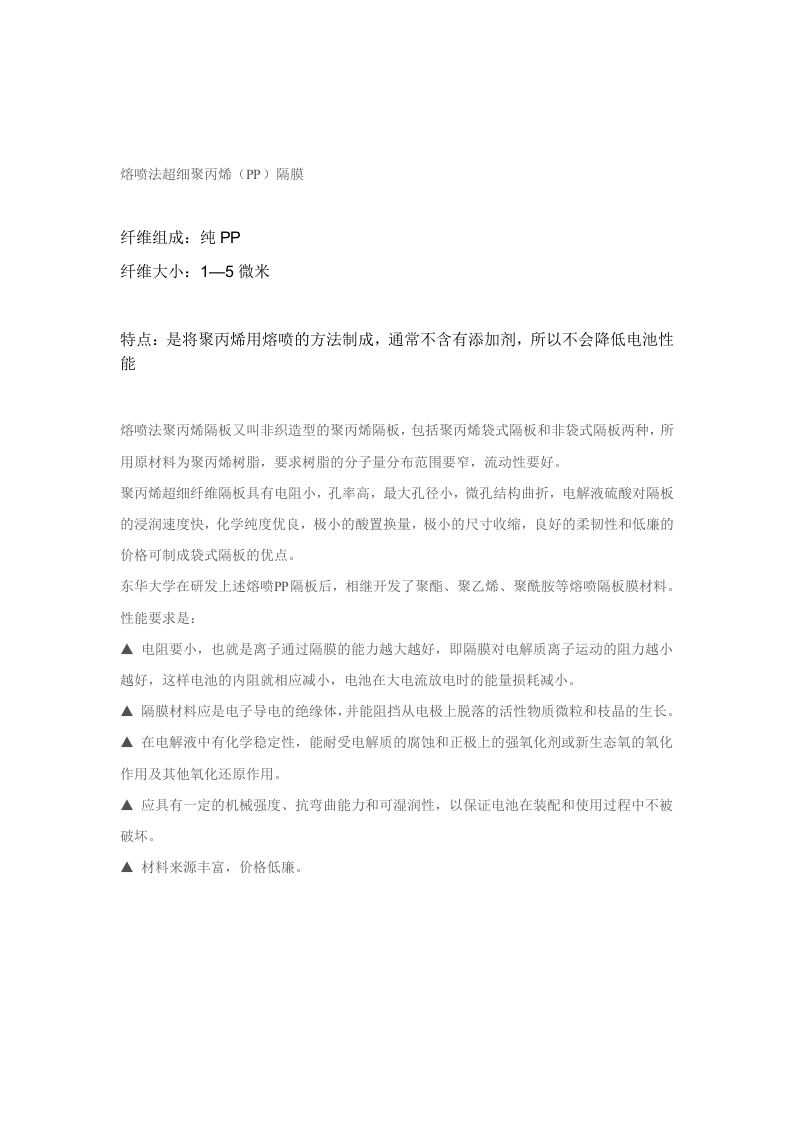 熔喷法超细聚丙烯（PP）隔膜

纤维组成：纯PP

纤维大小：1—5微米

特点：是将聚丙烯用熔喷的方法制成，通常不含有添加剂，所以不会降低电池性能

熔喷法聚丙烯隔板又叫非织造型的聚丙烯隔板，包括聚丙烯袋式隔板和非袋式隔板两种，所用原材料为聚丙烯树脂，要求树脂的分子量分布范围要窄，流动性要好。

聚丙烯超细纤维隔板具有电阻小，孔率高，最大孔径小，微孔结构曲折，电解液硫酸对隔板的浸润速度快，化学纯度优良，极小的酸置换量，极小的尺寸收缩，良好的柔韧性和低廉的价格可制成袋式隔板的优点。

东华大学在研发上述熔喷PP隔板后，相继开发了聚酯、聚乙烯、聚酰胺等熔喷隔板膜材料。

性能要求是：

▲ 电阻要小，也就是离子通过隔膜的能力越大越好，即隔膜对电解质离子运动的阻力越小越好，这样电池的内阻就相应减小，电池在大电流放电时的能量损耗减小。

▲ 隔膜材料应是电子导电的绝缘体，并能阻挡从电极上脱落的活性物质微粒和枝晶的生长。

▲ 在电解液中有化学稳定性，能耐受电解质的腐蚀和正极上的强氧化剂或新生态氧的氧化作用及其他氧化还原作用。

▲ 应具有一定的机械强度、抗弯曲能力和可湿润性，以保证电池在装配和使用过程中不被破坏。

▲ 材料来源丰富，价格低廉。